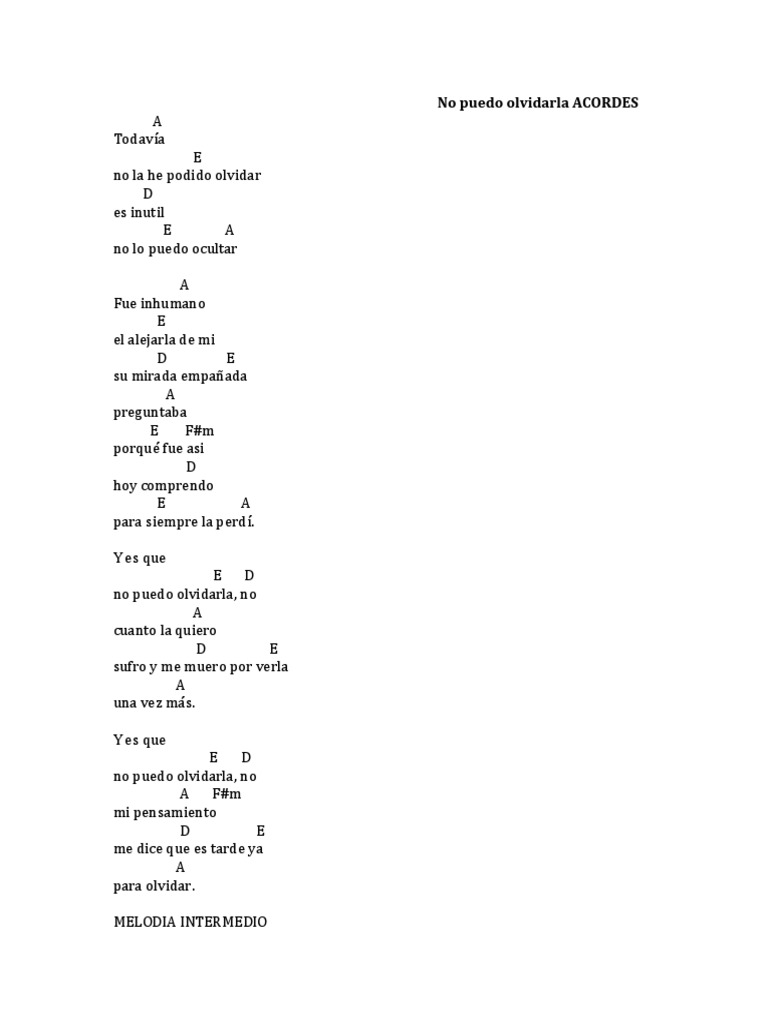 No puedo olvidarla ACORDES

A
Todavía
E
no la he podido olvidar
D
es inutil
E A
no lo puedo ocultar

A
Fue inhumano
E
el alejarla de mi
D E
su mirada empañada
A
preguntaba
E F#m
porqué fue asi
D
hoy comprendo
E A
para siempre la perdí.

Y es que
E D
no puedo olvidarla, no
A
cuanto la quiero
D E
sufro y me muero por verla
A
una vez más.

Y es que
E D
no puedo olvidarla, no
A F#m
mi pensamiento
D E
me dice que es tarde ya
A
para olvidar.

MELODIA INTERMEDIO